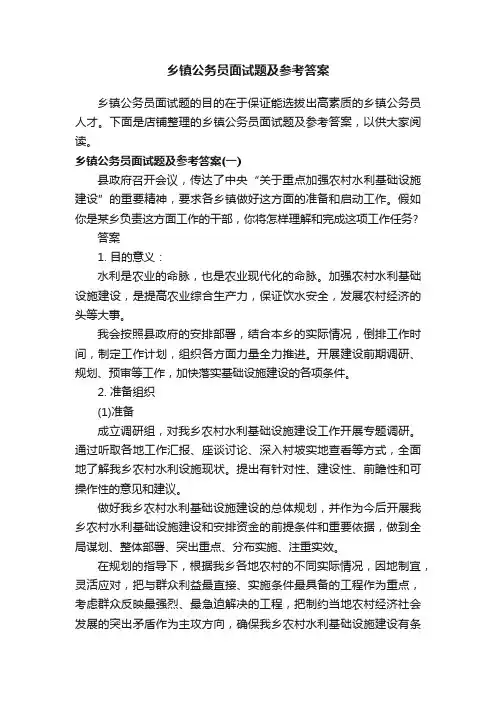 乡镇公务员面试题及参考答案

乡镇公务员面试题的目的在于保证能选拔出高素质的乡镇公务员人才。下面是店铺整理的乡镇公务员面试题及参考答案，以供大家阅读。

乡镇公务员面试题及参考答案(一)

县政府召开会议，传达了中央“关于重点加强农村水利基础设施建设”的重要精神，要求各乡镇做好这方面的准备和启动工作。假如你是某乡负责这方面工作的干部，你将怎样理解和完成这项工作任务？

答案

1. 目的意义：

水利是农业的命脉，也是农业现代化的命脉。加强农村水利基础设施建设，是提高农业综合生产力，保证饮水安全，发展农村经济的头等大事。

我会按照县政府的安排部署，结合本乡的实际情况，倒排工作时间，制定工作计划，组织各方面力量全力推进。开展建设前期调研、规划、预审等工作，加快落实基础设施建设的各项条件。

2. 准备组织

(1)准备

成立调研组，对我乡农村水利基础设施建设工作开展专题调研。通过听取各地工作汇报、座谈讨论、深入村坡实地查看等方式，全面地了解我乡农村水利设施现状。提出有针对性、建设性、前瞻性和可操作性的意见和建议。

做好我乡农村水利基础设施建设的总体规划，并作为今后开展我乡农村水利基础设施建设和安排资金的前提条件和重要依据，做到全局谋划、整体部署、突出重点、分布实施、注重实效。

在规划的指导下，根据我乡各地农村的不同实际情况，因地制宜，灵活应对，把与群众利益最直接、实施条件最具备的工程作为重点，考虑群众反映最强烈、最急迫解决的工程，把制约当地农村经济社会发展的突出矛盾作为主攻方向，确保我乡农村水利基础设施建设有条